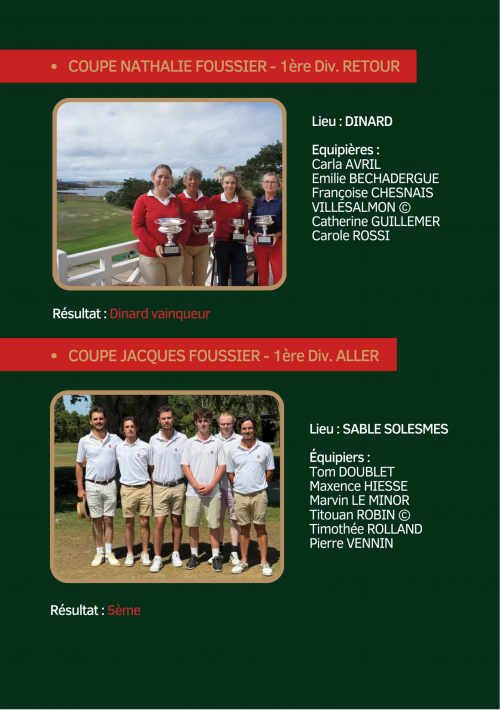 • COUPE NATHALIE FOUSSIER - 1ère Div. RETOUR

Lieu : DINARD

Equipières :
Carla AVRIL
Emilie BECHADERGUE
Françoise CHESNAIS VILLESALMON ©
Catherine GUILLEMER
Carole ROSSI

Résultat : Dinard vainqueur

• COUPE JACQUES FOUSSIER - 1ère Div. ALLER

Lieu : SABLE SOLESMES

Équipiers :
Tom DOUBLET
Maxence HIESSE
Marvin LE MINOR
Titouan ROBIN ©
Timothée ROLLAND
Pierre VENNIN

Résultat : 5ème